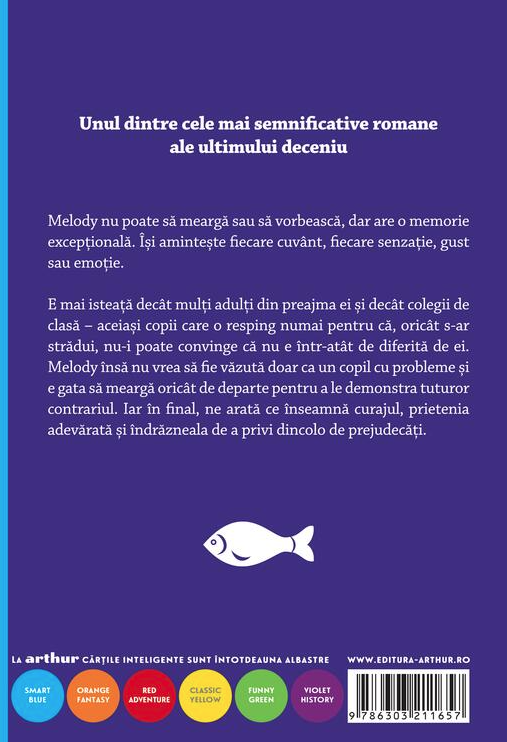 Unul dintre cele mai semnificative romane ale ultimului deceniu

Melody nu poate să meargă sau să vorbească, dar are o memorie excepțională. Își amintește fiecare cuvânt, fiecare senzație, gust sau emoție.

E mai isteață decât mulți adulți din preajma ei și decât colegii de clasă – aceiași copii care o resping numai pentru că, oricât s-ar strădui, nu-i poate convinge că nu e într-atât de diferită de ei. Melody însă nu vrea să fie văzută doar ca un copil cu probleme și e gata să meargă oricât de departe pentru a le demonstra tuturor contrariul. Iar în final, ne arată ce înseamnă curajul, prietenia adevărată și îndrăzneala de a privi dincolo de prejudecăți.

LA arthur CĂRȚILE INTELIGENTE SUNT ÎNTOTDEAUNA ALBASTRE

WWW.EDITURA-ARTHUR.RO

SMART BLUE

ORANGE FANTASY

RED ADVENTURE

CLASSIC YELLOW

FUNNY GREEN

VIOLET HISTORY

9 786303 211657